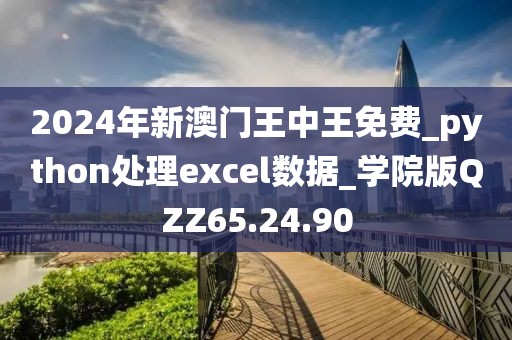 2024年新澳门王中王免费_python处理excel数据_学院版QZZ65.24.90